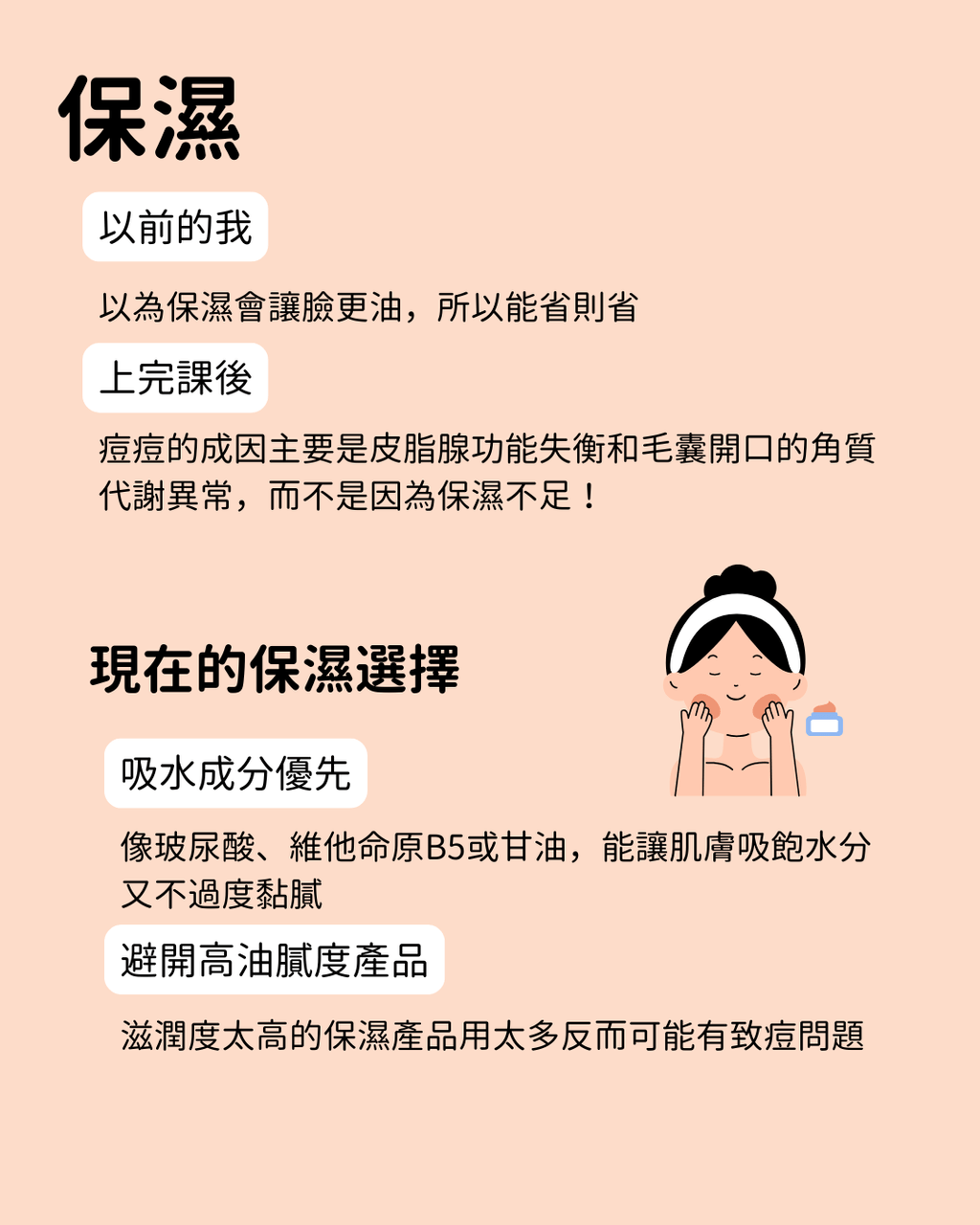 保濕

以前的我

以為保濕會讓臉更油，所以能省則省

上完課後

痘痘的成因主要是皮脂腺功能失衡和毛囊開口的角質代謝異常，而不是因為保濕不足！

現在的保濕選擇

吸水成分優先

像玻尿酸、維他命原B5或甘油，能讓肌膚吸飽水分又不過度黏膩

避開高油膩度產品

滋潤度太高的保濕產品用太多反而可能有致痘問題